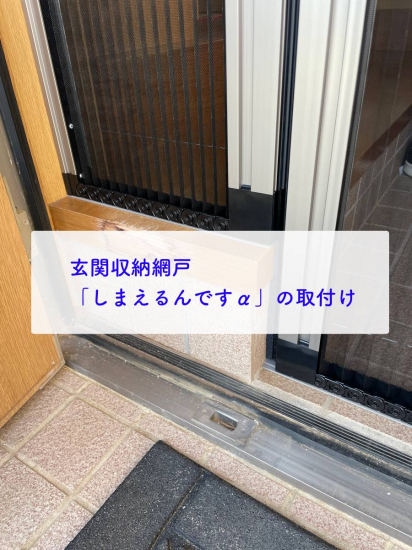 玄関収納網戸
「しまえるんですα」の取付け